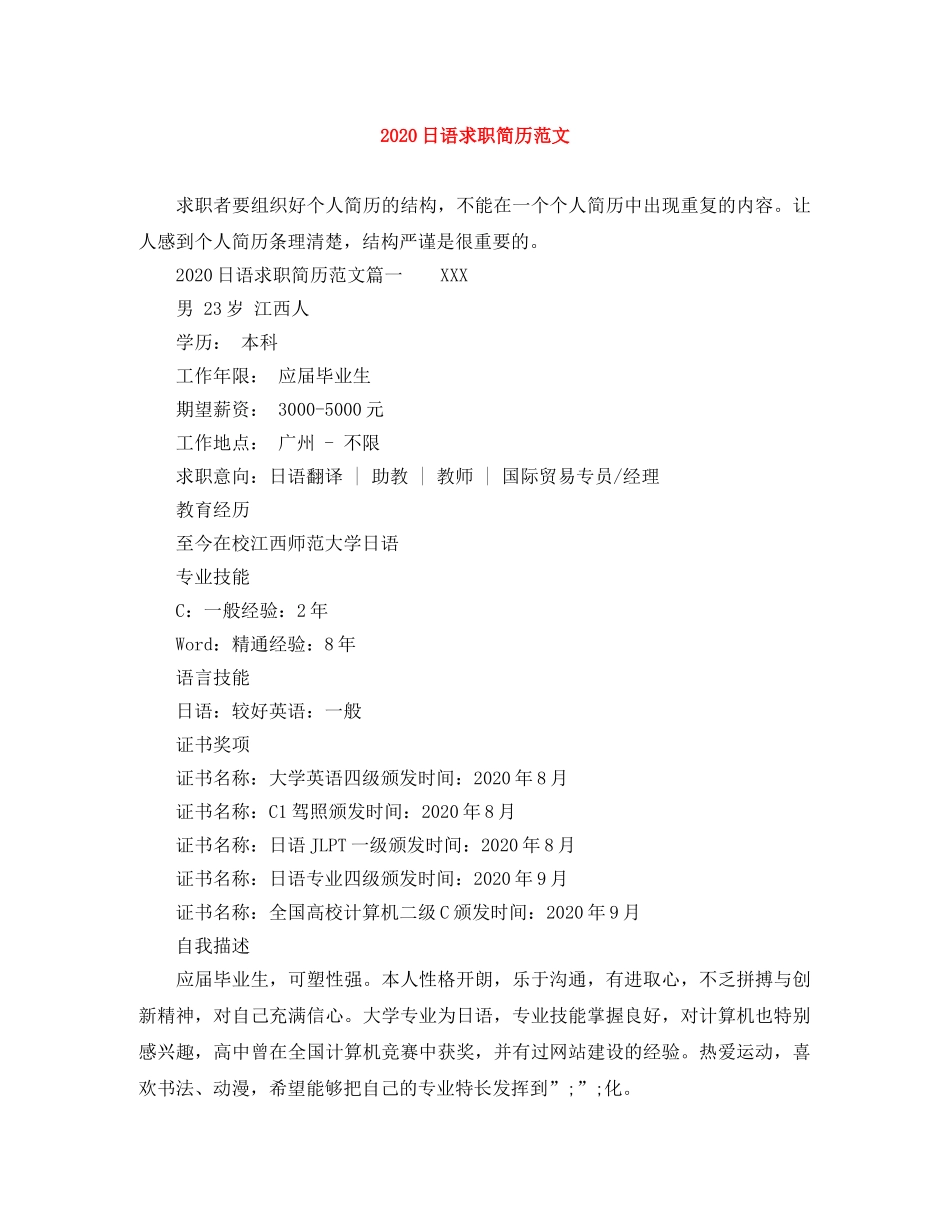 2020日语求职简历范文

求职者要组织好个人简历的结构，不能在一个个人简历中出现重复的内容。让人感到个人简历条理清楚，结构严谨是很重要的。

2020日语求职简历范文篇一 XXX

男 23岁 江西人

学历： 本科

工作年限： 应届毕业生

期望薪资： 3000-5000元

工作地点： 广州 - 不限

求职意向：日语翻译 | 助教 | 教师 | 国际贸易专员/经理

教育经历

至今在校江西师范大学日语

专业技能

C：一般经验：2年

Word：精通经验：8年

语言技能

日语：较好英语：一般

证书奖项

证书名称：大学英语四级颁发时间：2020年8月

证书名称：C1驾照颁发时间：2020年8月

证书名称：日语JLPT一级颁发时间：2020年8月

证书名称：日语专业四级颁发时间：2020年9月

证书名称：全国高校计算机二级C颁发时间：2020年9月

自我描述

应届毕业生，可塑性强。本人性格开朗，乐于沟通，有进取心，不乏拼搏与创新精神，对自己充满信心。大学专业为日语，专业技能掌握良好，对计算机也特别感兴趣，高中曾在全国计算机竞赛中获奖，并有过网站建设的经验。热爱运动，喜欢书法、动漫，希望能够把自己的专业特长发挥到”;”;化。